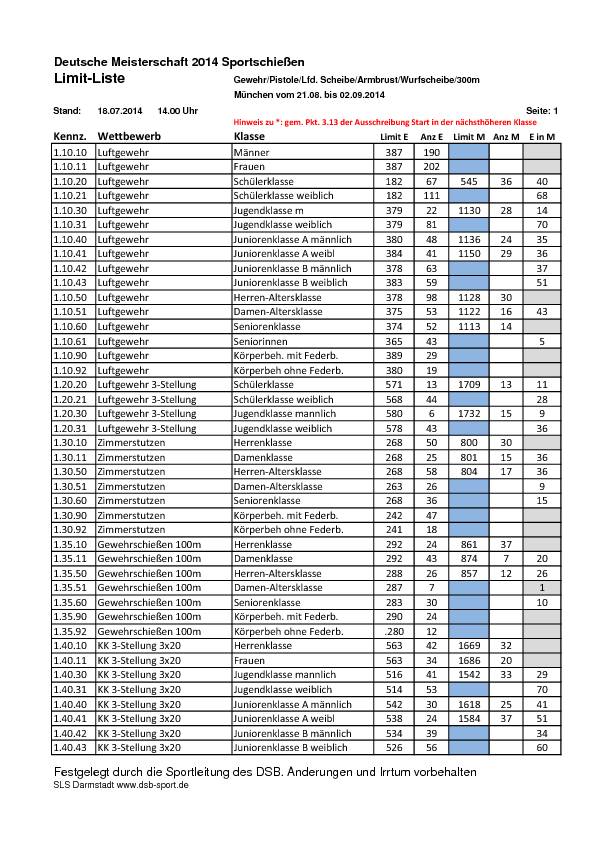 Deutsche Meisterschaft 2014 Sportschießen

Limit-Liste

Gewehr/Pistole/Lfd. Scheibe/Armbrust/Wurfscheibe/300m

München vom 21.08. bis 02.09.2014

Stand: 18.07.2014 14.00 Uhr

Seite: 1

Hinweis zu *: gem. Pkt. 3.13 der Ausschreibung Start in der nächsthöheren Klasse

| Kennz. | Wettbewerb | Klasse | Limit E | Anz E | Limit M | Anz M | E in M |
|---|---|---|---|---|---|---|---|
| 1.10.10 | Luftgewehr | Männer | 387 | 190 | | | |
| 1.10.11 | Luftgewehr | Frauen | 387 | 202 | | | |
| 1.10.20 | Luftgewehr | Schülerklasse | 182 | 67 | 545 | 36 | 40 |
| 1.10.21 | Luftgewehr | Schülerklasse weiblich | 182 | 111 | | | 68 |
| 1.10.30 | Luftgewehr | Jugendklasse m | 379 | 22 | 1130 | 28 | 14 |
| 1.10.31 | Luftgewehr | Jugendklasse weiblich | 379 | 81 | | | 70 |
| 1.10.40 | Luftgewehr | Juniorenklasse A männlich | 380 | 48 | 1136 | 24 | 35 |
| 1.10.41 | Luftgewehr | Juniorenklasse A weibl | 384 | 41 | 1150 | 29 | 36 |
| 1.10.42 | Luftgewehr | Juniorenklasse B männlich | 378 | 63 | | | 37 |
| 1.10.43 | Luftgewehr | Juniorenklasse B weiblich | 383 | 59 | | | 51 |
| 1.10.50 | Luftgewehr | Herren-Altersklasse | 378 | 98 | 1128 | 30 | |
| 1.10.51 | Luftgewehr | Damen-Altersklasse | 375 | 53 | 1122 | 16 | 43 |
| 1.10.60 | Luftgewehr | Seniorenklasse | 374 | 52 | 1113 | 14 | |
| 1.10.61 | Luftgewehr | Seniorinnen | 365 | 43 | | | 5 |
| 1.10.90 | Luftgewehr | Körperbeh. mit Federb. | 389 | 29 | | | |
| 1.10.92 | Luftgewehr | Körperbeh ohne Federb. | 380 | 19 | | | |
| 1.20.20 | Luftgewehr 3-Stellung | Schülerklasse | 571 | 13 | 1709 | 13 | 11 |
| 1.20.21 | Luftgewehr 3-Stellung | Schülerklasse weiblich | 568 | 44 | | | 28 |
| 1.20.30 | Luftgewehr 3-Stellung | Jugendklasse mannlich | 580 | 6 | 1732 | 15 | 9 |
| 1.20.31 | Luftgewehr 3-Stellung | Jugendklasse weiblich | 578 | 43 | | | 36 |
| 1.30.10 | Zimmerstutzen | Herrenklasse | 268 | 50 | 800 | 30 | |
| 1.30.11 | Zimmerstutzen | Damenklasse | 268 | 25 | 801 | 15 | 36 |
| 1.30.50 | Zimmerstutzen | Herren-Altersklasse | 268 | 58 | 804 | 17 | 36 |
| 1.30.51 | Zimmerstutzen | Damen-Altersklasse | 263 | 26 | | | 9 |
| 1.30.60 | Zimmerstutzen | Seniorenklasse | 268 | 36 | | | 15 |
| 1.30.90 | Zimmerstutzen | Körperbeh. mit Federb. | 242 | 47 | | | |
| 1.30.92 | Zimmerstutzen | Körperbeh ohne Federb. | 241 | 18 | | | |
| 1.35.10 | Gewehrschießen 100m | Herrenklasse | 292 | 24 | 861 | 37 | |
| 1.35.11 | Gewehrschießen 100m | Damenklasse | 292 | 43 | 874 | 7 | 20 |
| 1.35.50 | Gewehrschießen 100m | Herren-Altersklasse | 288 | 26 | 857 | 12 | 26 |
| 1.35.51 | Gewehrschießen 100m | Damen-Altersklasse | 287 | 7 | | | 1 |
| 1.35.60 | Gewehrschießen 100m | Seniorenklasse | 283 | 30 | | | 10 |
| 1.35.90 | Gewehrschießen 100m | Körperbeh. mit Federb. | 290 | 24 | | | |
| 1.35.92 | Gewehrschießen 100m | Körperbeh ohne Federb. | .280 | 12 | | | |
| 1.40.10 | KK 3-Stellung 3x20 | Herrenklasse | 563 | 42 | 1669 | 32 | |
| 1.40.11 | KK 3-Stellung 3x20 | Frauen | 563 | 34 | 1686 | 20 | |
| 1.40.30 | KK 3-Stellung 3x20 | Jugendklasse mannlich | 516 | 41 | 1542 | 33 | 29 |
| 1.40.31 | KK 3-Stellung 3x20 | Jugendklasse weiblich | 514 | 53 | | | 70 |
| 1.40.40 | KK 3-Stellung 3x20 | Juniorenklasse A männlich | 542 | 30 | 1618 | 25 | 41 |
| 1.40.41 | KK 3-Stellung 3x20 | Juniorenklasse A weibl | 538 | 24 | 1584 | 37 | 51 |
| 1.40.42 | KK 3-Stellung 3x20 | Juniorenklasse B männlich | 534 | 39 | | | 34 |
| 1.40.43 | KK 3-Stellung 3x20 | Juniorenklasse B weiblich | 526 | 56 | | | 60 |

Festgelegt durch die Sportleitung des DSB. Änderungen und Irrtum vorbehalten
SLS Darmstadt www.dsb-sport.de